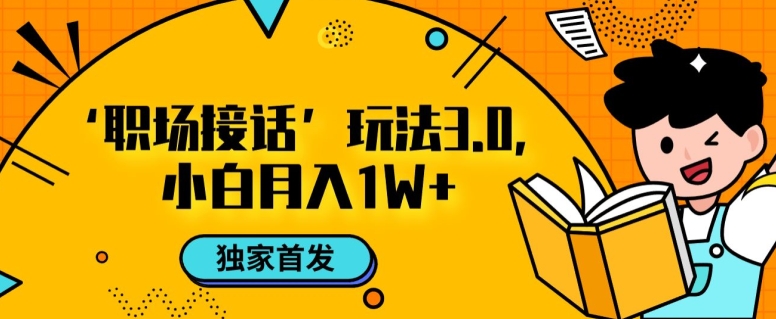 ‘职场接话’玩法3.0,
小白月入1W+

独家首发